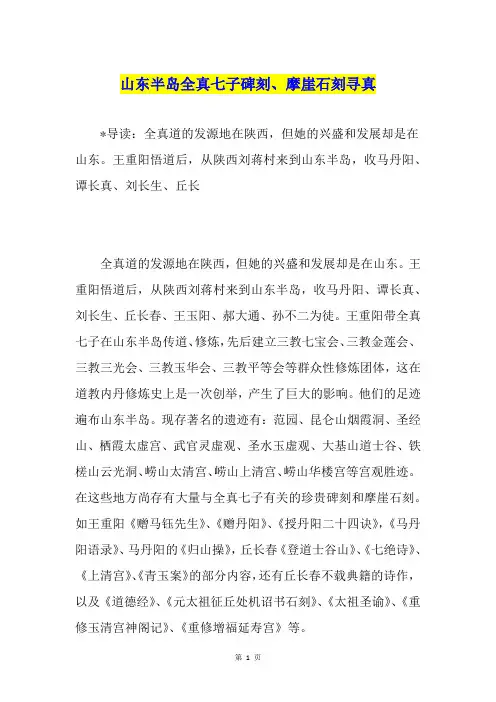 山东半岛全真七子碑刻、摩崖石刻寻真

*导读：全真道的发源地在陕西，但她的兴盛和发展却是在山东。王重阳悟道后，从陕西刘蒋村来到山东半岛，收马丹阳、谭长真、刘长生、丘长

全真道的发源地在陕西，但她的兴盛和发展却是在山东。王重阳悟道后，从陕西刘蒋村来到山东半岛，收马丹阳、谭长真、刘长生、丘长春、王玉阳、郝大通、孙不二为徒。王重阳带全真七子在山东半岛传道、修炼，先后建立三教七宝会、三教金莲会、三教三光会、三教玉华会、三教平等会等群众性修炼团体，这在道教内丹修炼史上是一次创举，产生了巨大的影响。他们的足迹遍布山东半岛。现存著名的遗迹有：范园、昆仑山烟霞洞、圣经山、栖霞太虚宫、武官灵虚观、圣水玉虚观、大基山道士谷、铁槎山云光洞、崂山太清宫、崂山上清宫、崂山华楼宫等宫观胜迹。在这些地方尚存有大量与全真七子有关的珍贵碑刻和摩崖石刻。如王重阳《赠马钰先生》、《赠丹阳》、《授丹阳二十四诀》，《马丹阳语录》、马丹阳的《归山操》，丘长春《登道士谷山》、《七绝诗》、《上清宫》、《青玉案》的部分内容，还有丘长春不载典籍的诗作，以及《道德经》、《元太祖征丘处机诏书石刻》、《太祖圣谕》、《重修玉清宫神阁记》、《重修增福延寿宫》等。

第 1 页